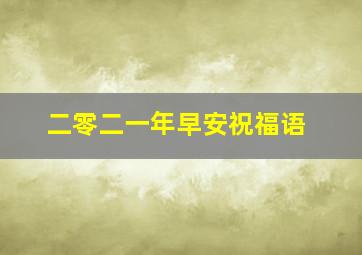 二零二一年早安祝福语